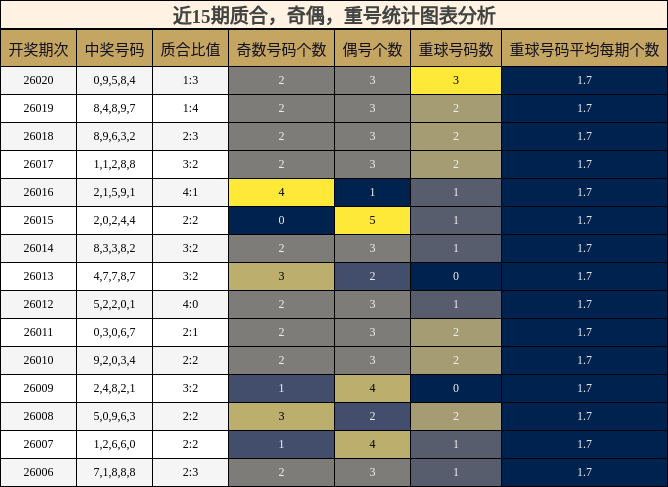 近15期质合，奇偶，重号统计图表分析

| 开奖期次 | 中奖号码 | 质合比值 | 奇数号码个数 | 偶号个数 | 重球号码数 | 重球号码平均每期个数 |
|---|---|---|---|---|---|---|
| 26020 | 0,9,5,8,4 | 1:3 | 2 | 3 | 3 | 1.7 |
| 26019 | 8,4,8,9,7 | 1:4 | 2 | 3 | 2 | 1.7 |
| 26018 | 8,9,6,3,2 | 2:3 | 2 | 3 | 2 | 1.7 |
| 26017 | 1,1,2,8,8 | 3:2 | 2 | 3 | 2 | 1.7 |
| 26016 | 2,1,5,9,1 | 4:1 | 4 | 1 | 1 | 1.7 |
| 26015 | 2,0,2,4,4 | 2:2 | 0 | 5 | 1 | 1.7 |
| 26014 | 8,3,3,8,2 | 3:2 | 2 | 3 | 1 | 1.7 |
| 26013 | 4,7,7,8,7 | 3:2 | 3 | 2 | 0 | 1.7 |
| 26012 | 5,2,2,0,1 | 4:0 | 2 | 3 | 1 | 1.7 |
| 26011 | 0,3,0,6,7 | 2:1 | 2 | 3 | 2 | 1.7 |
| 26010 | 9,2,0,3,4 | 2:2 | 2 | 3 | 2 | 1.7 |
| 26009 | 2,4,8,2,1 | 3:2 | 1 | 4 | 0 | 1.7 |
| 26008 | 5,0,9,6,3 | 2:2 | 3 | 2 | 2 | 1.7 |
| 26007 | 1,2,6,6,0 | 2:2 | 1 | 4 | 1 | 1.7 |
| 26006 | 7,1,8,8,8 | 2:3 | 2 | 3 | 1 | 1.7 |